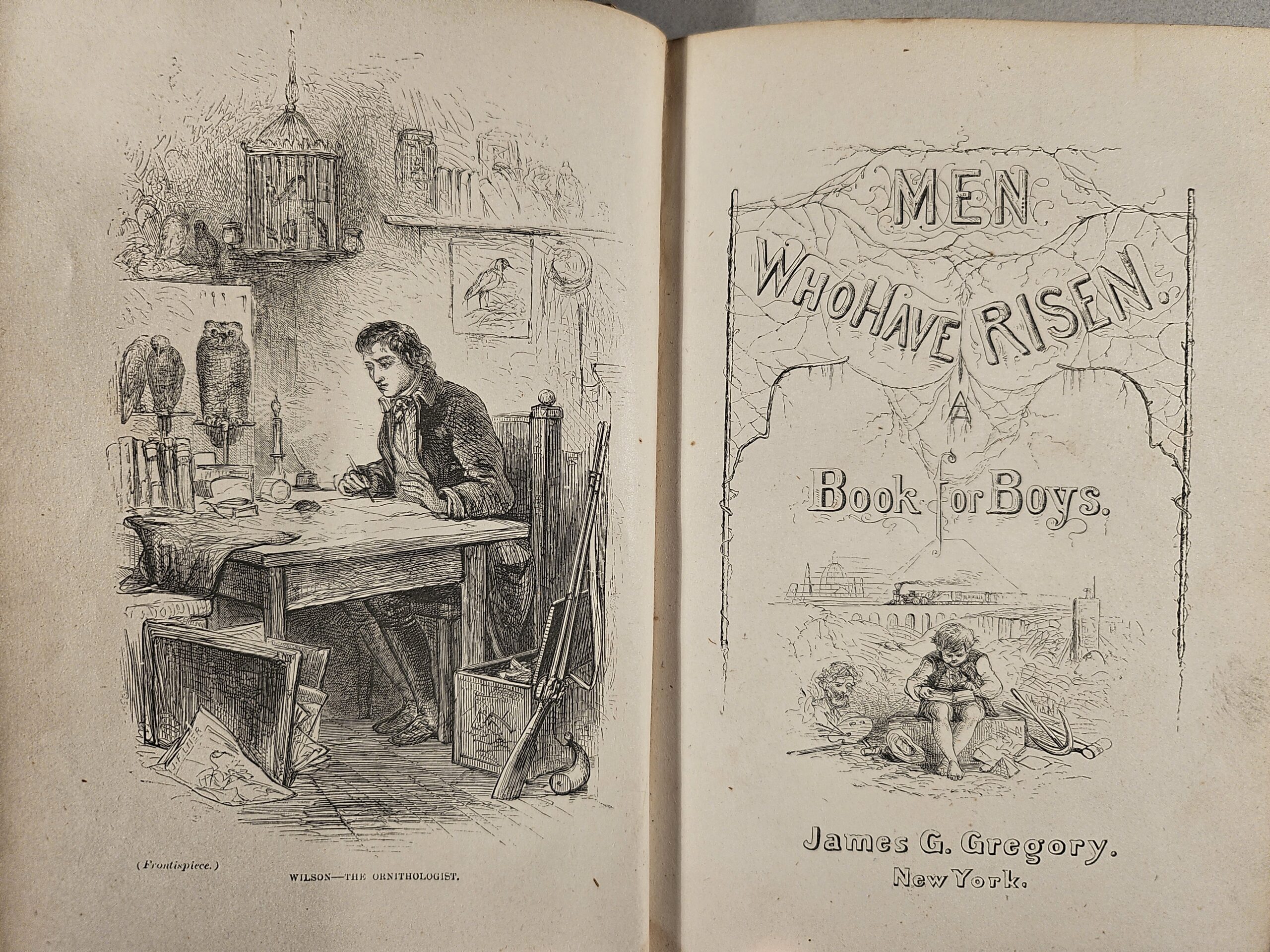 (Frontispiece.) WILSON—THE ORNITHOLOGIST.

MEN
WHO HAVE RISEN.
A
Book for Boys.

James G. Gregory.
New York.